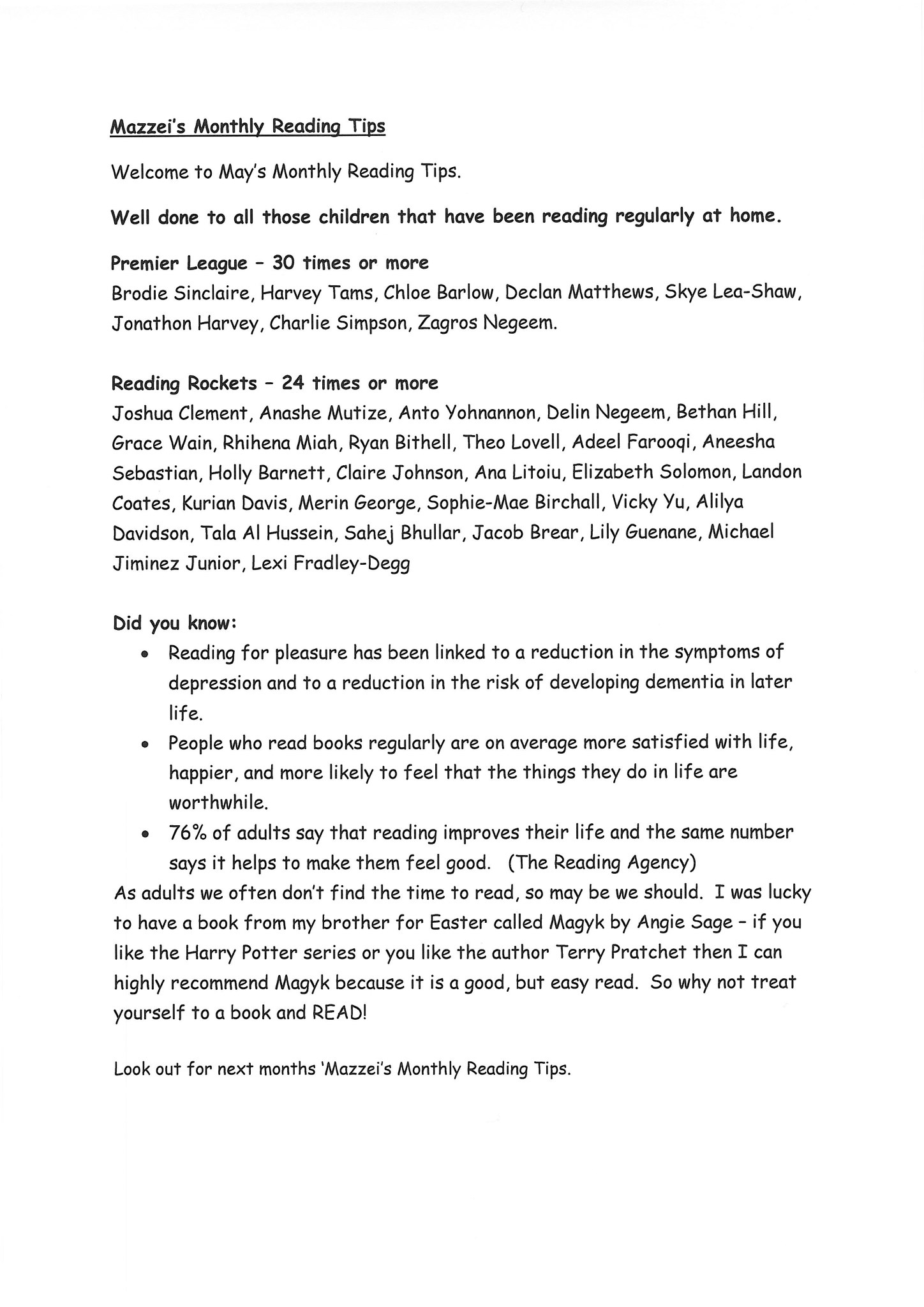 Mazzei's Monthly Reading Tips

Welcome to May's Monthly Reading Tips.

Well done to all those children that have been reading regularly at home.

Premier League – 30 times or more
Brodie Sinclaire, Harvey Tams, Chloe Barlow, Declan Matthews, Skye Lea-Shaw, Jonathon Harvey, Charlie Simpson, Zagros Negeem.

Reading Rockets – 24 times or more
Joshua Clement, Anashe Mutize, Anto Yohnannon, Delin Negeem, Bethan Hill, Grace Wain, Rhihena Miah, Ryan Bithell, Theo Lovell, Adeel Farooqi, Aneesha Sebastian, Holly Barnett, Claire Johnson, Ana Litoiu, Elizabeth Solomon, Landon Coates, Kurian Davis, Merin George, Sophie-Mae Birchall, Vicky Yu, Alilya Davidson, Tala Al Hussein, Sahej Bhullar, Jacob Brear, Lily Guenane, Michael Jiminez Junior, Lexi Fradley-Degg

Did you know:
• Reading for pleasure has been linked to a reduction in the symptoms of depression and to a reduction in the risk of developing dementia in later life.
• People who read books regularly are on average more satisfied with life, happier, and more likely to feel that the things they do in life are worthwhile.
• 76% of adults say that reading improves their life and the same number says it helps to make them feel good. (The Reading Agency)
As adults we often don't find the time to read, so may be we should. I was lucky to have a book from my brother for Easter called Magyk by Angie Sage – if you like the Harry Potter series or you like the author Terry Pratchet then I can highly recommend Magyk because it is a good, but easy read. So why not treat yourself to a book and READ!

Look out for next months 'Mazzei's Monthly Reading Tips.